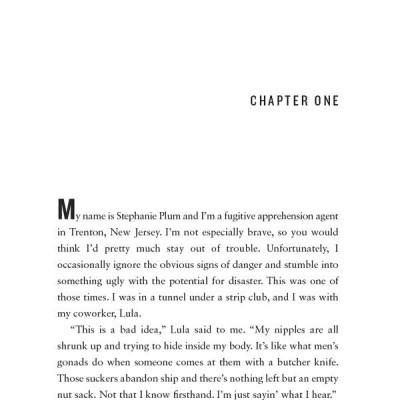 CHAPTER ONE

My name is Stephanie Plum and I'm a fugitive apprehension agent in Trenton, New Jersey. I'm not especially brave, so you would think I'd pretty much stay out of trouble. Unfortunately, I occasionally ignore the obvious signs of danger and stumble into something ugly with the potential for disaster. This was one of those times. I was in a tunnel under a strip club, and I was with my coworker, Lula.

"This is a bad idea," Lula said to me. "My nipples are all shrunk up and trying to hide inside my body. It's like what men's gonads do when someone comes at them with a butcher knife. Those suckers abandon ship and there's nothing left but an empty nut sack. Not that I know firsthand. I'm just sayin' what I hear."